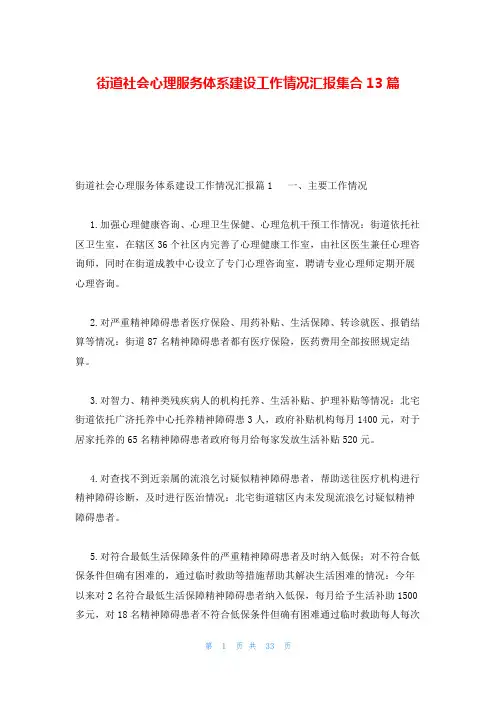 街道社会心理服务体系建设工作情况汇报集合13篇

街道社会心理服务体系建设工作情况汇报篇1　一、主要工作情况

1.加强心理健康咨询、心理卫生保健、心理危机干预工作情况：街道依托社区卫生室，在辖区36个社区内完善了心理健康工作室，由社区医生兼任心理咨询师，同时在街道成教中心设立了专门心理咨询室，聘请专业心理师定期开展心理咨询。

2.对严重精神障碍患者医疗保险、用药补贴、生活保障、转诊就医、报销结算等情况：街道87名精神障碍患者都有医疗保险，医药费用全部按照规定结算。

3.对智力、精神类残疾病人的机构托养、生活补贴、护理补贴等情况：北宅街道依托广济托养中心托养精神障碍患3人，政府补贴机构每月1400元，对于居家托养的65名精神障碍患者政府每月给每家发放生活补贴520元。

4.对查找不到近亲属的流浪乞讨疑似精神障碍患者，帮助送往医疗机构进行精神障碍诊断，及时进行医治情况：北宅街道辖区内未发现流浪乞讨疑似精神障碍患者。

5.对符合最低生活保障条件的严重精神障碍患者及时纳入低保；对不符合低保条件但确有困难的，通过临时救助等措施帮助其解决生活困难的情况：今年以来对2名符合最低生活保障精神障碍患者纳入低保，每月给予生活补助1500多元，对18名精神障碍患者不符合低保条件但确有困难通过临时救助每人每次

第 1 页 共 33 页